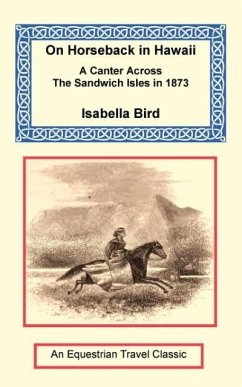 On Horseback in Hawaii

A Canter Across
The Sandwich Isles in 1873

Isabella Bird

An Equestrian Travel Classic